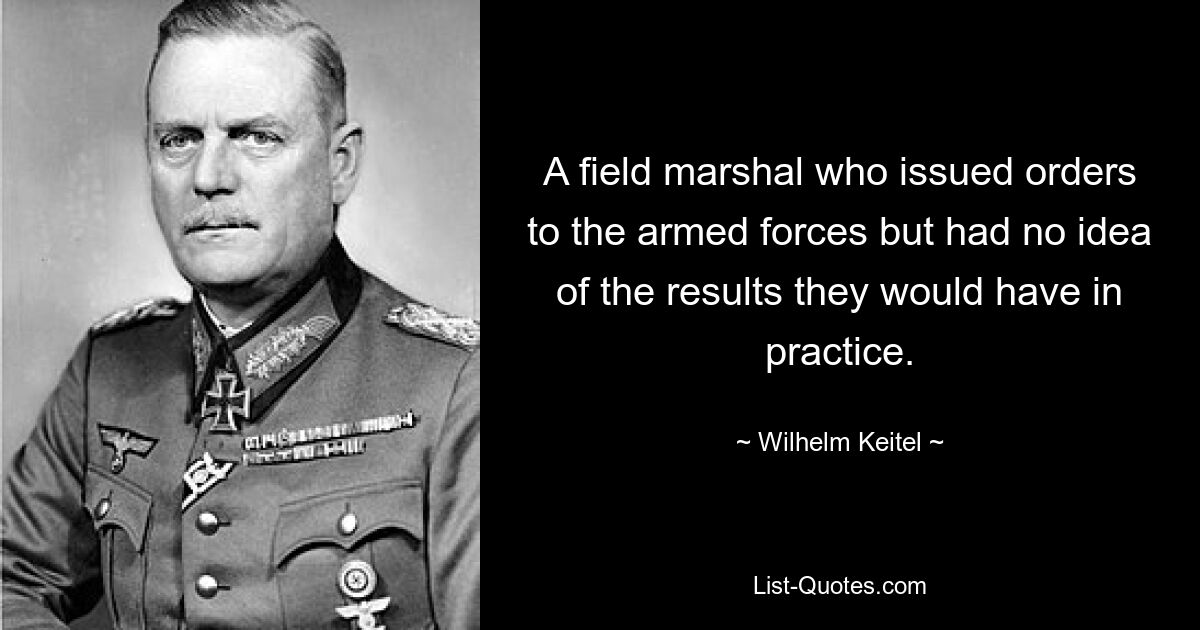 A field marshal who issued orders to the armed forces but had no idea of the results they would have in practice.

~ Wilhelm Keitel ~

List-Quotes.com